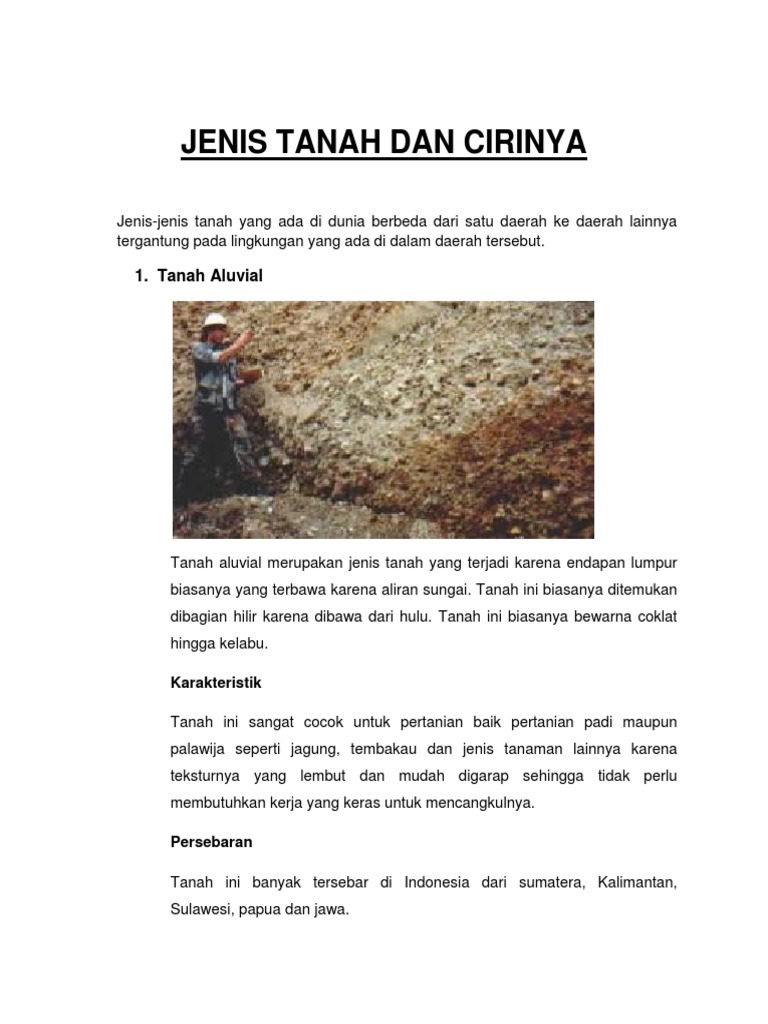 JENIS TANAH DAN CIRINYA

Jenis-jenis tanah yang ada di dunia berbeda dari satu daerah ke daerah lainnya tergantung pada lingkungan yang ada di dalam daerah tersebut.

1. Tanah Aluvial

Tanah aluvial merupakan jenis tanah yang terjadi karena endapan lumpur biasanya yang terbawa karena aliran sungai. Tanah ini biasanya ditemukan dibagian hilir karena dibawa dari hulu. Tanah ini biasanya bewarna coklat hingga kelabu.

Karakteristik

Tanah ini sangat cocok untuk pertanian baik pertanian padi maupun palawija seperti jagung, tembakau dan jenis tanaman lainnya karena teksturnya yang lembut dan mudah digarap sehingga tidak perlu membutuhkan kerja yang keras untuk mencangkulnya.

Persebaran

Tanah ini banyak tersebar di Indonesia dari sumatera, Kalimantan, Sulawesi, papua dan jawa.